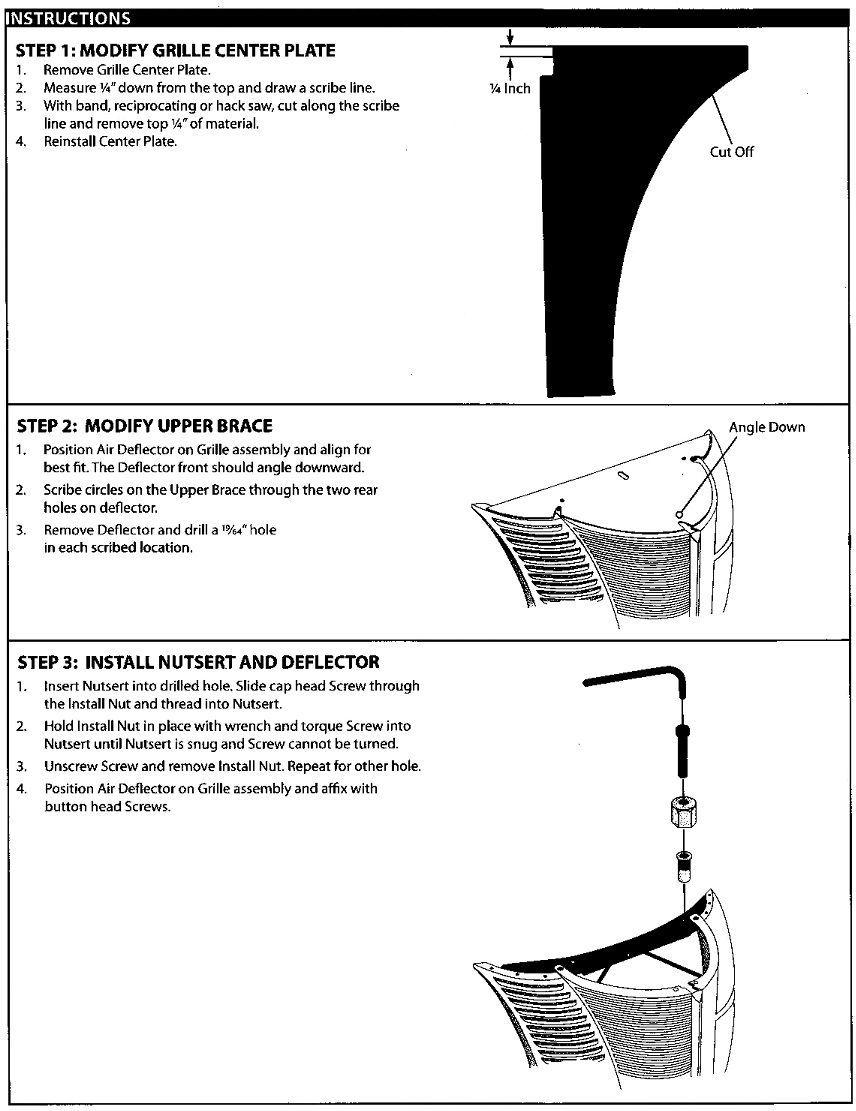 INSTRUCTIONS

STEP 1: MODIFY GRILLE CENTER PLATE
1. Remove Grille Center Plate.
2. Measure ¼" down from the top and draw a scribe line.
3. With band, reciprocating or hack saw, cut along the scribe line and remove top ¼" of material.
4. Reinstall Center Plate.

¼ Inch

Cut Off

STEP 2: MODIFY UPPER BRACE
1. Position Air Deflector on Grille assembly and align for best fit. The Deflector front should angle downward.
2. Scribe circles on the Upper Brace through the two rear holes on deflector.
3. Remove Deflector and drill a $\frac{19}{64}$" hole in each scribed location.

Angle Down

STEP 3: INSTALL NUTSERT AND DEFLECTOR
1. Insert Nutsert into drilled hole. Slide cap head Screw through the Install Nut and thread into Nutsert.
2. Hold Install Nut in place with wrench and torque Screw into Nutsert until Nutsert is snug and Screw cannot be turned.
3. Unscrew Screw and remove Install Nut. Repeat for other hole.
4. Position Air Deflector on Grille assembly and affix with button head Screws.